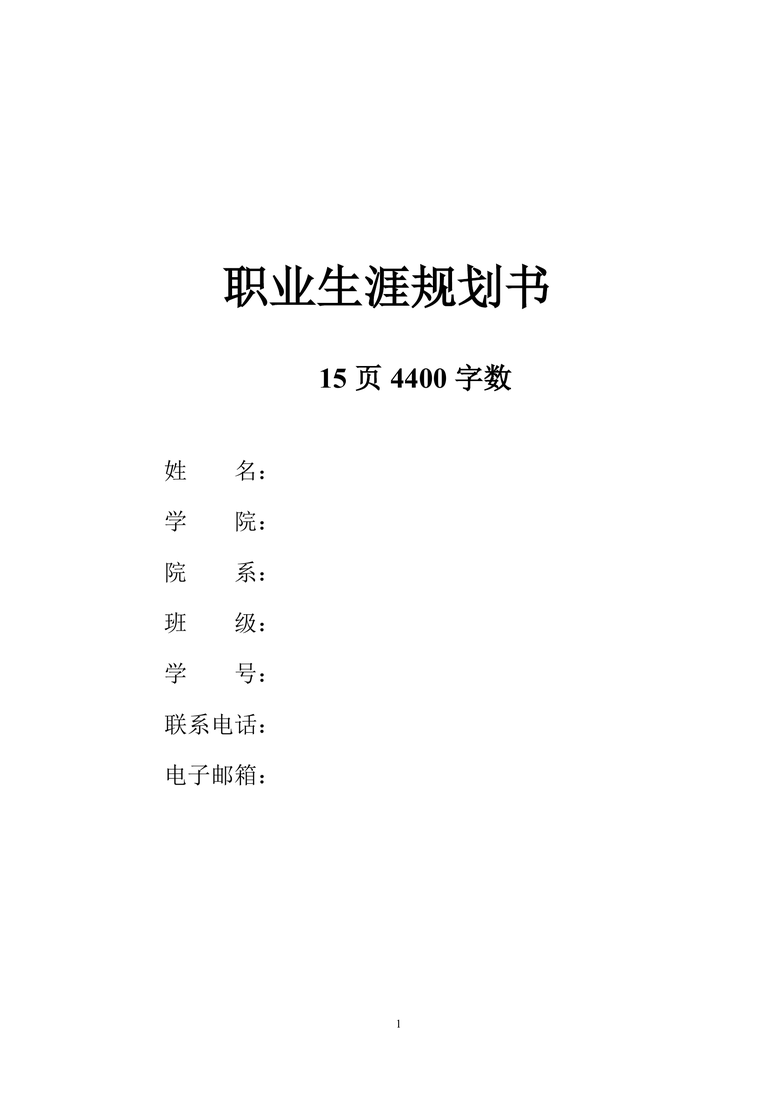 职业生涯规划书

15 页 4400 字数

姓　　名：

学　　院：

院　　系：

班　　级：

学　　号：

联系电话：

电子邮箱：

1